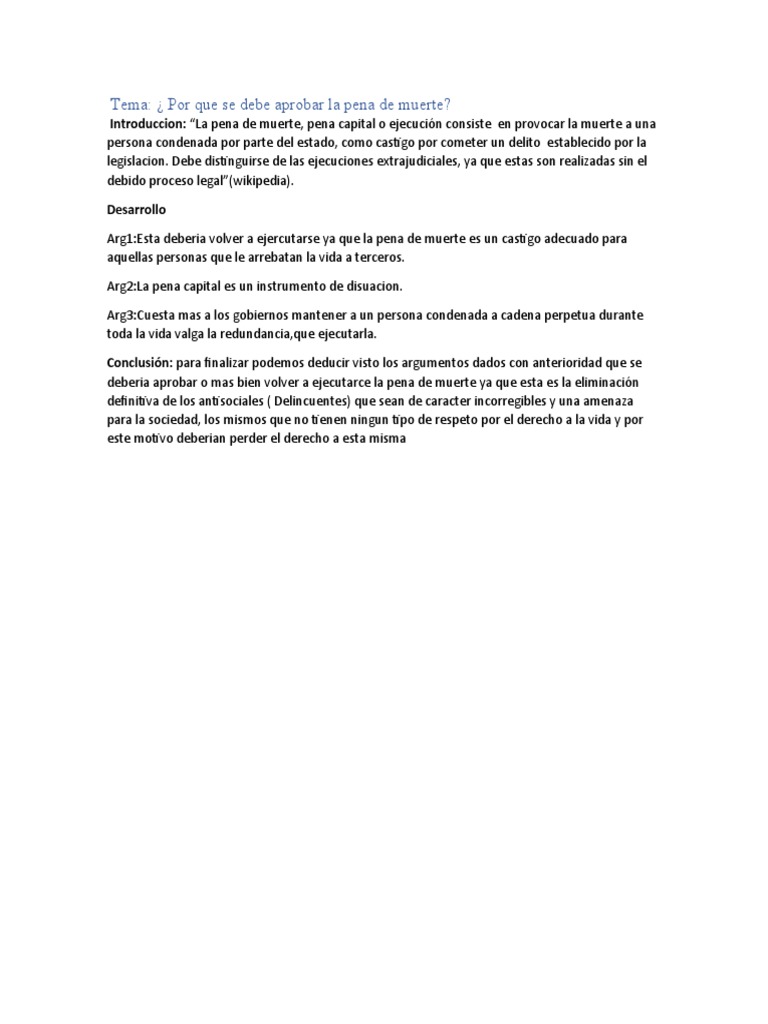 Tema: ¿ Por que se debe aprobar la pena de muerte?

Introduccion: "La pena de muerte, pena capital o ejecución consiste en provocar la muerte a una persona condenada por parte del estado, como castigo por cometer un delito establecido por la legislacion. Debe distinguirse de las ejecuciones extrajudiciales, ya que estas son realizadas sin el debido proceso legal"(wikipedia).

Desarrollo

Arg1:Esta deberia volver a ejercutarse ya que la pena de muerte es un castigo adecuado para aquellas personas que le arrebatan la vida a terceros.

Arg2:La pena capital es un instrumento de disuacion.

Arg3:Cuesta mas a los gobiernos mantener a un persona condenada a cadena perpetua durante toda la vida valga la redundancia,que ejecutarla.

Conclusión: para finalizar podemos deducir visto los argumentos dados con anterioridad que se deberia aprobar o mas bien volver a ejecutarce la pena de muerte ya que esta es la eliminación definitiva de los antisociales ( Delincuentes) que sean de caracter incorregibles y una amenaza para la sociedad, los mismos que no tienen ningun tipo de respeto por el derecho a la vida y por este motivo deberian perder el derecho a esta misma